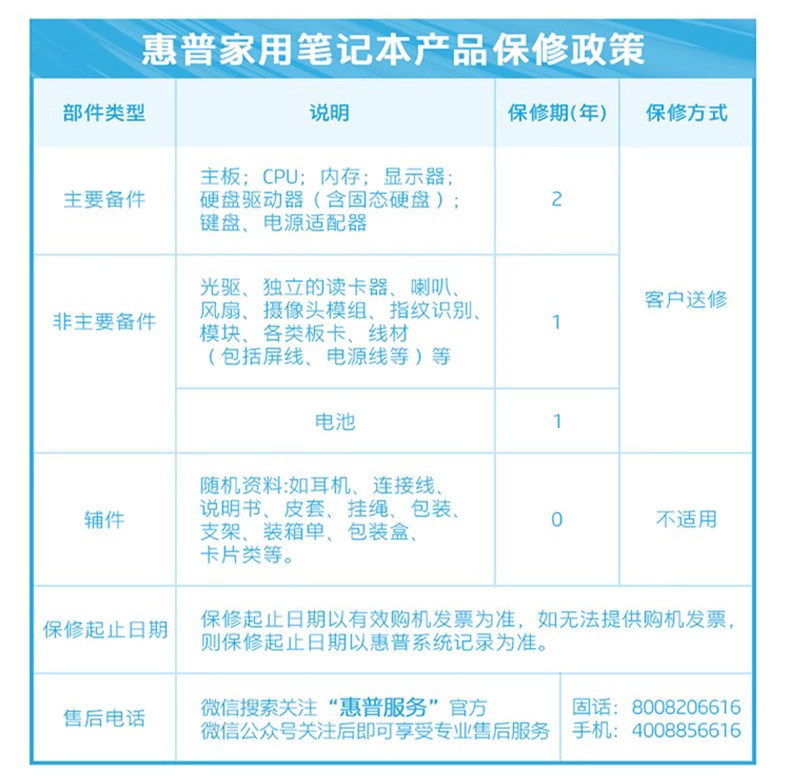 惠普家用笔记本产品保修政策

| 部件类型 | 说明 | 保修期(年) | 保修方式 |
|---|---|---|---|
| 主要备件 | 主板；CPU；内存；显示器；硬盘驱动器（含固态硬盘）；键盘、电源适配器 | 2 | 客户送修 |
| 非主要备件 | 光驱、独立的读卡器、喇叭、风扇、摄像头模组、指纹识别、模块、各类板卡、线材（包括屏线、电源线等）等 | 1 | 客户送修 |
| 非主要备件 | 电池 | 1 | 客户送修 |
| 辅件 | 随机资料:如耳机、连接线、说明书、皮套、挂绳、包装、支架、装箱单、包装盒、卡片类等。 | 0 | 不适用 |
| 保修起止日期 | 保修起止日期以有效购机发票为准，如无法提供购机发票，则保修起止日期以惠普系统记录为准。 | | |
| 售后电话 | 微信搜索关注“惠普服务”官方微信公众号关注后即可享受专业售后服务 | 固话：8008206616 手机：4008856616 | |